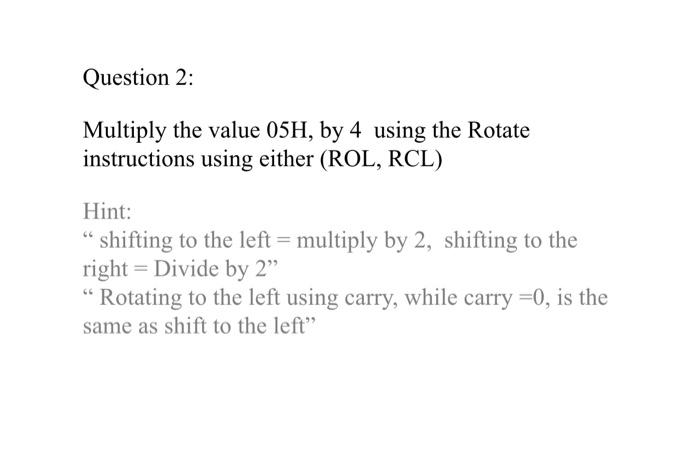 Question 2:

Multiply the value 05H, by 4 using the Rotate instructions using either (ROL, RCL)

Hint:
" shifting to the left = multiply by 2, shifting to the right = Divide by 2"
" Rotating to the left using carry, while carry =0, is the same as shift to the left"